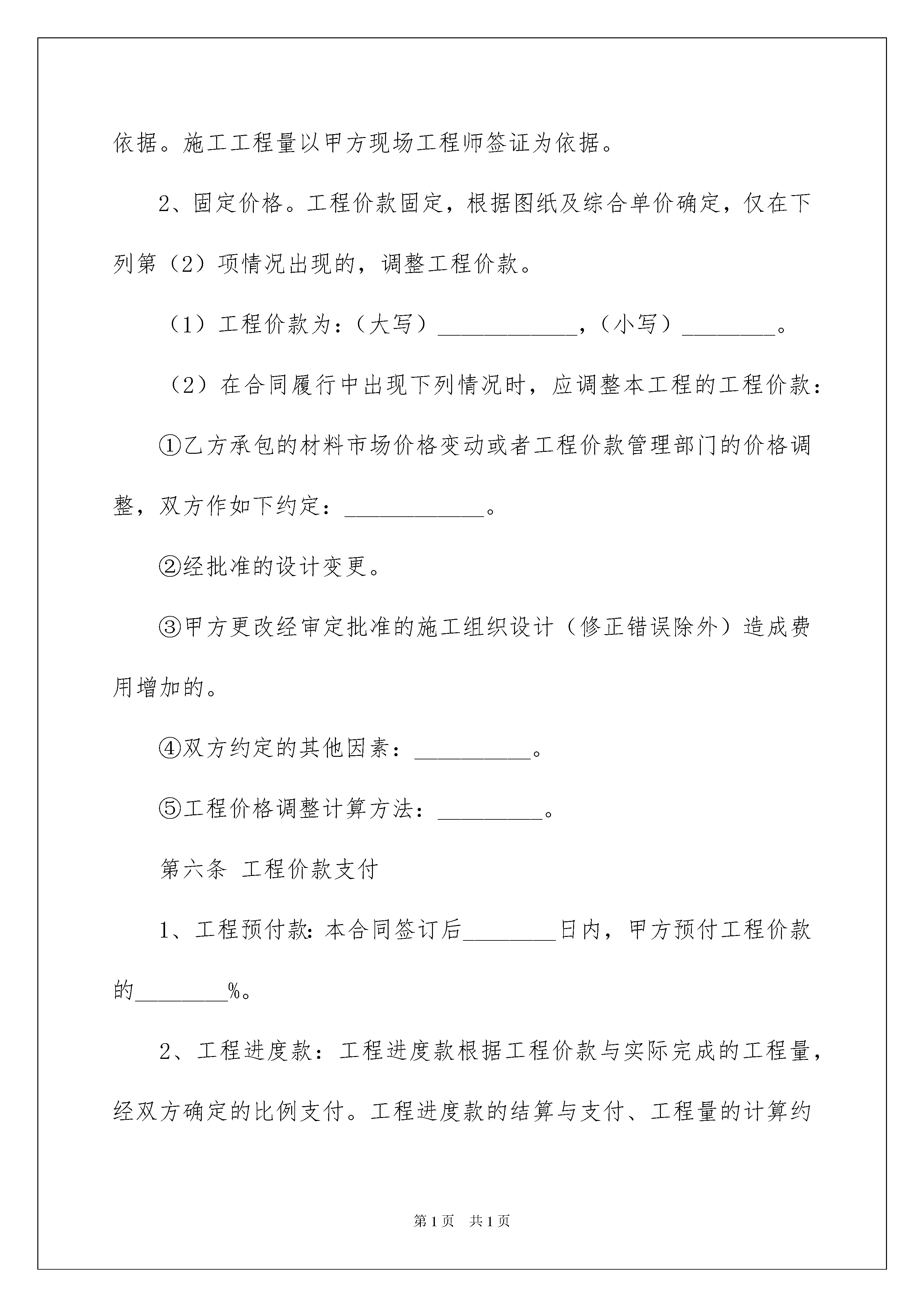 依据。施工工程量以甲方现场工程师签证为依据。

2、固定价格。工程价款固定，根据图纸及综合单价确定，仅在下列第（2）项情况出现的，调整工程价款。

（1）工程价款为：（大写）____________，（小写）________。

（2）在合同履行中出现下列情况时，应调整本工程的工程价款：

①乙方承包的材料市场价格变动或者工程价款管理部门的价格调整，双方作如下约定：____________。

②经批准的设计变更。

③甲方更改经审定批准的施工组织设计（修正错误除外）造成费用增加的。

④双方约定的其他因素：__________。

⑤工程价格调整计算方法：_________。

第六条 工程价款支付

1、工程预付款：本合同签订后________日内，甲方预付工程价款的________%。

2、工程进度款：工程进度款根据工程价款与实际完成的工程量，经双方确定的比例支付。工程进度款的结算与支付、工程量的计算约

第1页 共1页